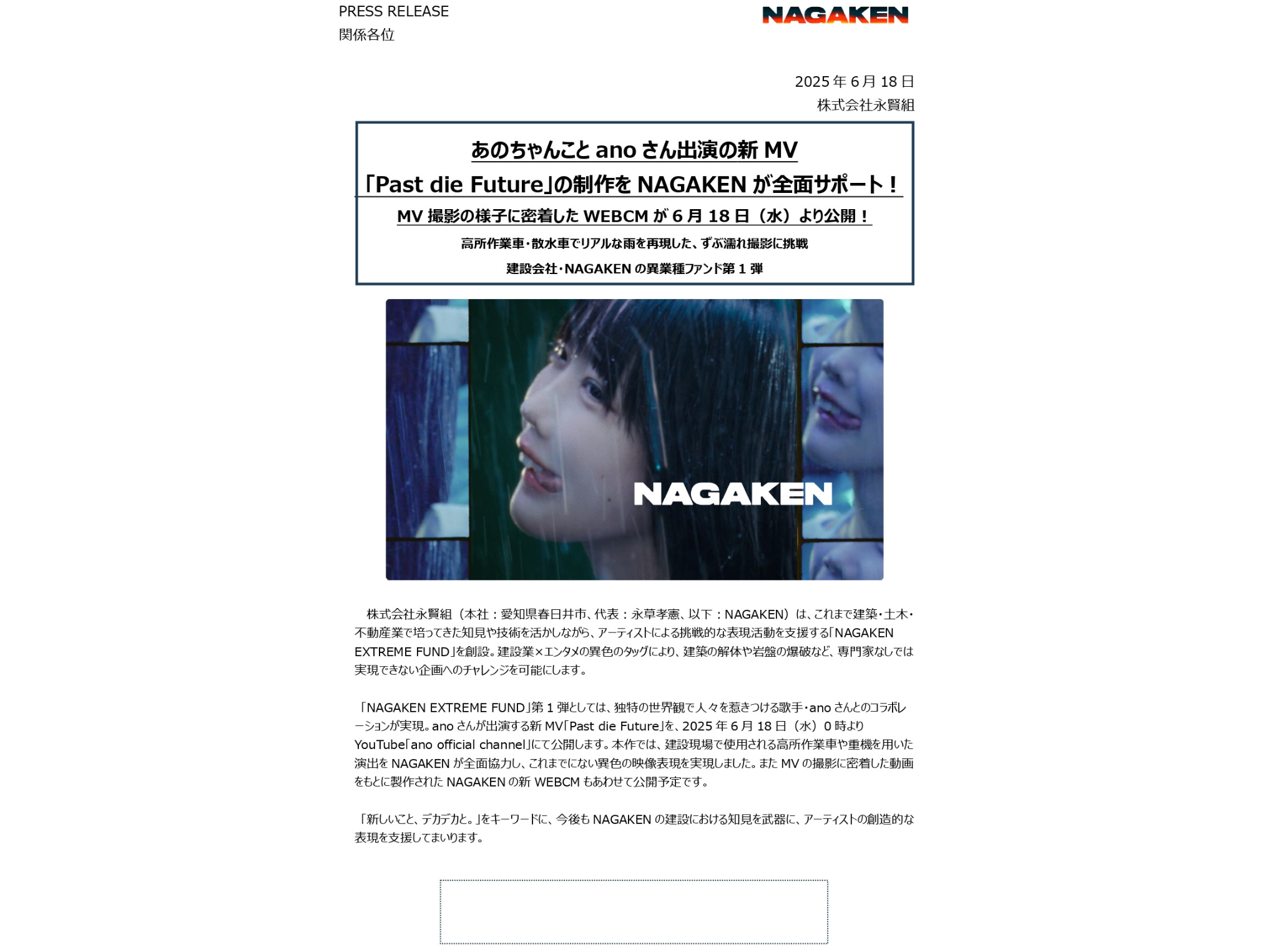 PRESS RELEASE
関係各位

NAGAKEN

2025年6月18日
株式会社永賢組

あのちゃんことanoさん出演の新MV
「Past die Future」の制作をNAGAKENが全面サポート！
MV撮影の様子に密着したWEBCMが6月18日（水）より公開！
高所作業車・散水車でリアルな雨を再現した、ずぶ濡れ撮影に挑戦
建設会社・NAGAKENの異業種ファンド第1弾

NAGAKEN

株式会社永賢組（本社：愛知県春日井市、代表：永草孝憲、以下：NAGAKEN）は、これまで建築・土木・不動産業で培ってきた知見や技術を活かしながら、アーティストによる挑戦的な表現活動を支援する「NAGAKEN EXTREME FUND」を創設。建設業×エンタメの異色のタッグにより、建築の解体や岩盤の爆破など、専門家なしでは実現できない企画へのチャレンジを可能にします。

「NAGAKEN EXTREME FUND」第1弾としては、独特の世界観で人々を惹きつける歌手・anoさんとのコラボレーションが実現。anoさんが出演する新MV「Past die Future」を、2025年6月18日（水）0時よりYouTube「ano official channel」にて公開します。本作では、建設現場で使用される高所作業車や重機を用いた演出をNAGAKENが全面協力し、これまでにない異色の映像表現を実現しました。またMVの撮影に密着した動画をもとに製作されたNAGAKENの新WEBCMもあわせて公開予定です。

「新しいこと、デカデカと。」をキーワードに、今後もNAGAKENの建設における知見を武器に、アーティストの創造的な表現を支援してまいります。